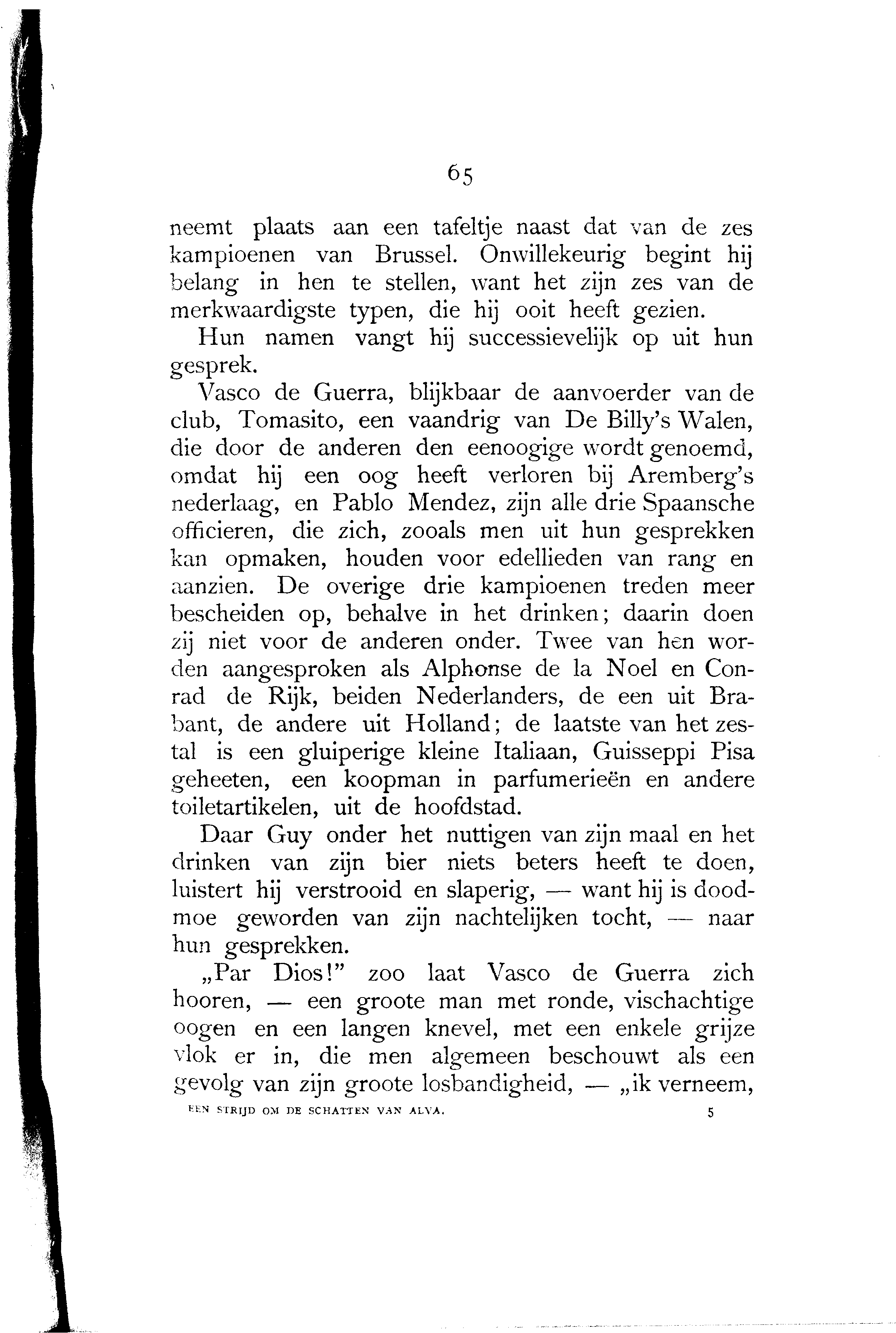 65

neemt plaats aan een tafeltje naast dat van de zes kampioenen van Brussel. Onwillekeurig begint hij belang in hen te stellen, want het zijn zes van de merkwaardigste typen, die hij ooit heeft gezien.

Hun namen vangt hij successievelijk op uit hun gesprek.

Vasco de Guerra, blijkbaar de aanvoerder van de club, Tomasito, een vaandrig van De Billy's Walen, die door de anderen den eenoogige wordt genoemd, omdat hij een oog heeft verloren bij Aremberg's nederlaag, en Pablo Mendez, zijn alle drie Spaansche officieren, die zich, zooals men uit hun gesprekken kan opmaken, houden voor edellieden van rang en aanzien. De overige drie kampioenen treden meer bescheiden op, behalve in het drinken; daarin doen zij niet voor de anderen onder. Twee van hen worden aangesproken als Alphonse de la Noel en Conrad de Rijk, beiden Nederlanders, de een uit Brabant, de andere uit Holland; de laatste van het zestal is een gluiperige kleine Italiaan, Guisseppi Pisa geheeten, een koopman in parfumerieën en andere toiletartikelen, uit de hoofdstad.

Daar Guy onder het nuttigen van zijn maal en het drinken van zijn bier niets beters heeft te doen, luistert hij verstrooid en slaperig, — want hij is doodmoe geworden van zijn nachtelijken tocht, — naar hun gesprekken.

„Par Dios!" zoo laat Vasco de Guerra zich hooren, — een groote man met ronde, vischachtige oogen en een langen knevel, met een enkele grijze vlok er in, die men algemeen beschouwt als een gevolg van zijn groote losbandigheid, — „ik verneem,

EEN STRIJD OM DE SCHATTEN VAN ALVA. 5